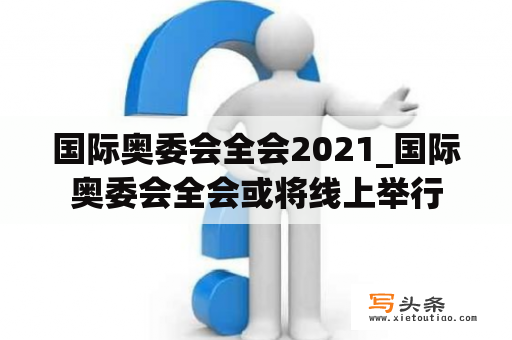 国际奥委会全会2021_国际奥委会全会或将线上举行

写头条
www.xietoutiao.com